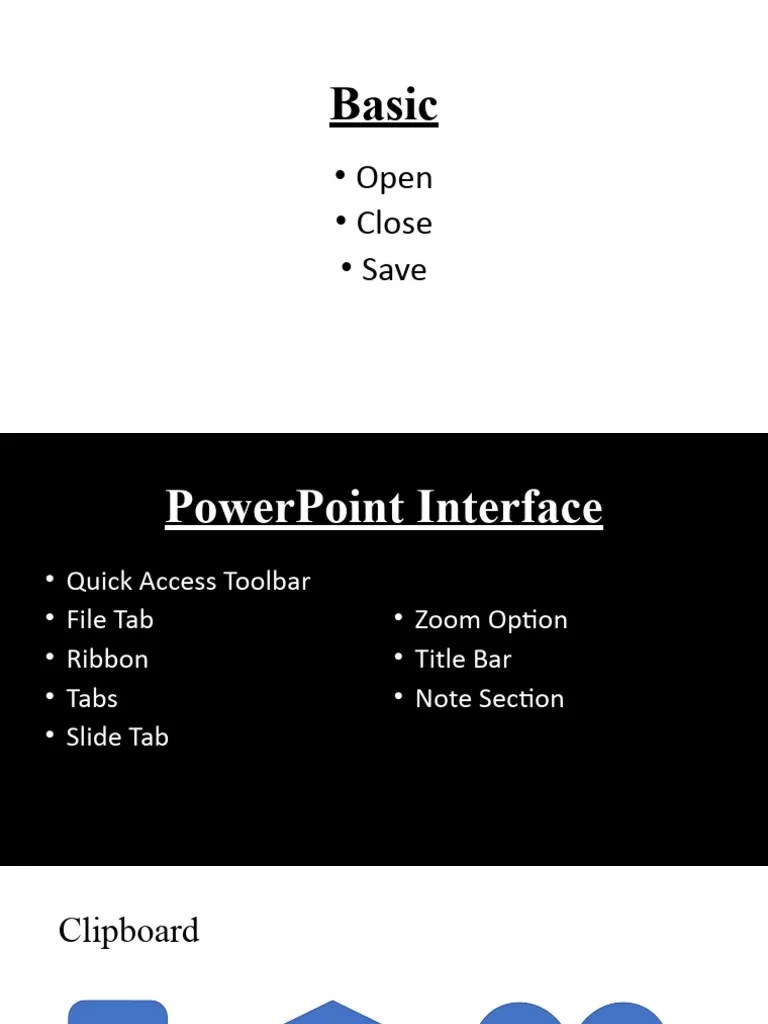 Basic

• Open
• Close
• Save

PowerPoint Interface

• Quick Access Toolbar
• File Tab
• Ribbon
• Tabs
• Slide Tab

• Zoom Option
• Title Bar
• Note Section

Clipboard